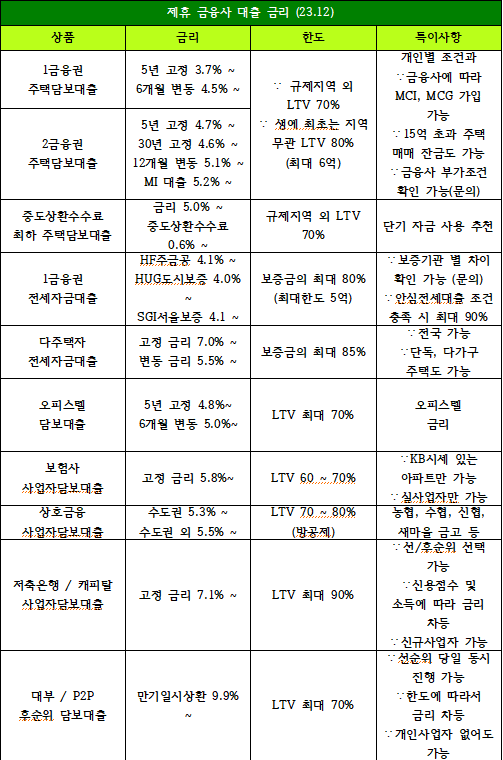 제휴 금융사 대출 금리 (23.12)

| 상품 | 금리 | 한도 | 특이사항 |
|---|---|---|---|
| 1금융권 주택담보대출 | 5년 고정 3.7% ~ 6개월 변동 4.5% ~ | ∵ 규제지역 외 LTV 70% ∵ 생애 최초는 지역 무관 LTV 80% (최대 6억) | 개인별 조건과 ∵금융사에 따라 MCI, MCG 가입 가능 ∵15억 초과 주택 매매 잔금도 가능 ∵금융사 부가조건 확인 가능(문의) |
| 2금융권 주택담보대출 | 5년 고정 4.7% ~ 30년 고정 4.6% ~ 12개월 변동 5.1% ~ MI 대출 5.2% ~ | | |
| 중도상환수수료 최하 주택담보대출 | 금리 5.0% ~ 중도상환수수료 0.6% ~ | 규제지역 외 LTV 70% | 단기 자금 사용 추천 |
| 1금융권 전세자금대출 | HF주금공 4.1% ~ HUG도시보증 4.0% ~ SGI서울보증 4.1 ~ | 보증금의 최대 80% (최대한도 5억) | ∵보증기관 별 차이 확인 가능 (문의) ∵안심전세대출 조건 충족 시 최대 90% |
| 다주택자 전세자금대출 | 고정 금리 7.0% ~ 변동 금리 5.5% ~ | 보증금의 최대 85% | ∵전국 가능 ∵단독, 다가구 주택도 가능 |
| 오피스텔 담보대출 | 5년 고정 4.8%~ 6개월 변동 5.0%~ | LTV 최대 70% | 오피스텔 금리 |
| 보험사 사업자담보대출 | 고정 금리 5.8%~ | LTV 60 ~ 70% | ∵KB시세 있는 아파트만 가능 ∵실사업자만 가능 |
| 상호금융 사업자담보대출 | 수도권 5.3% ~ 수도권 외 5.5% ~ | LTV 70 ~ 80% (방공제) | 농협, 수협, 신협, 새마을 금고 등 |
| 저축은행 / 캐피탈 사업자담보대출 | 고정 금리 7.1% ~ | LTV 최대 90% | ∵선/후순위 선택 가능 ∵신용점수 및 소득에 따라 금리 차등 ∵신규사업자 가능 |
| 대부 / P2P 후순위 담보대출 | 만기일시상환 9.9% ~ | LTV 최대 70% | ∵선순위 당일 동시 진행 가능 ∵한도에 따라서 금리 차등 ∵개인사업자 없어도 가능 |